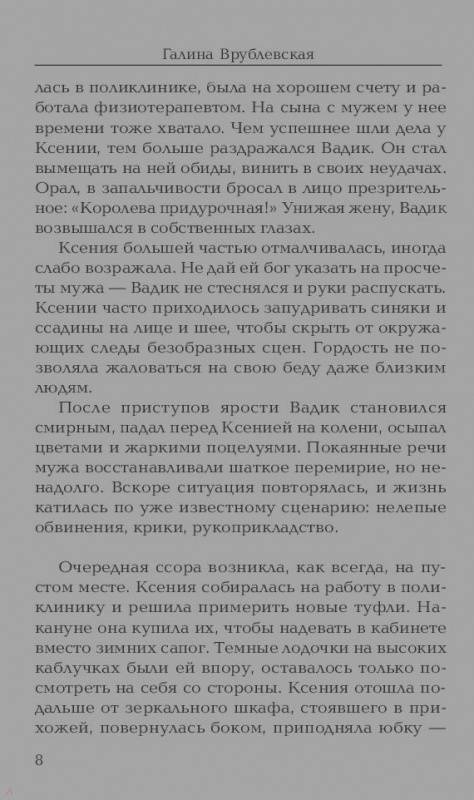 Галина Врублевская

лась в поликлинике, была на хорошем счету и работала физиотерапевтом. На сына с мужем у нее времени тоже хватало. Чем успешнее шли дела у Ксении, тем больше раздражался Вадик. Он стал вымещать на ней обиды, винить в своих неудачах. Орал, в запальчивости бросал в лицо презрительное: «Королева придурочная!» Унижая жену, Вадик возвышался в собственных глазах.

Ксения большей частью отмалчивалась, иногда слабо возражала. Не дай ей бог указать на просчеты мужа — Вадик не стеснялся и руки распускать. Ксении часто приходилось запудривать синяки и ссадины на лице и шее, чтобы скрыть от окружающих следы безобразных сцен. Гордость не позволяла жаловаться на свою беду даже близким людям.

После приступов ярости Вадик становился смирным, падал перед Ксенией на колени, осыпал цветами и жаркими поцелуями. Покаянные речи мужа восстанавливали шаткое перемирие, но ненадолго. Вскоре ситуация повторялась, и жизнь катилась по уже известному сценарию: нелепые обвинения, крики, рукоприкладство.

Очередная ссора возникла, как всегда, на пустом месте. Ксения собиралась на работу в поликлинику и решила примерить новые туфли. Накануне она купила их, чтобы надевать в кабинете вместо зимних сапог. Темные лодочки на высоких каблучках были ей впору, оставалось только посмотреть на себя со стороны. Ксения отошла подальше от зеркального шкафа, стоявшего в прихожей, повернулась боком, приподняла юбку —

8